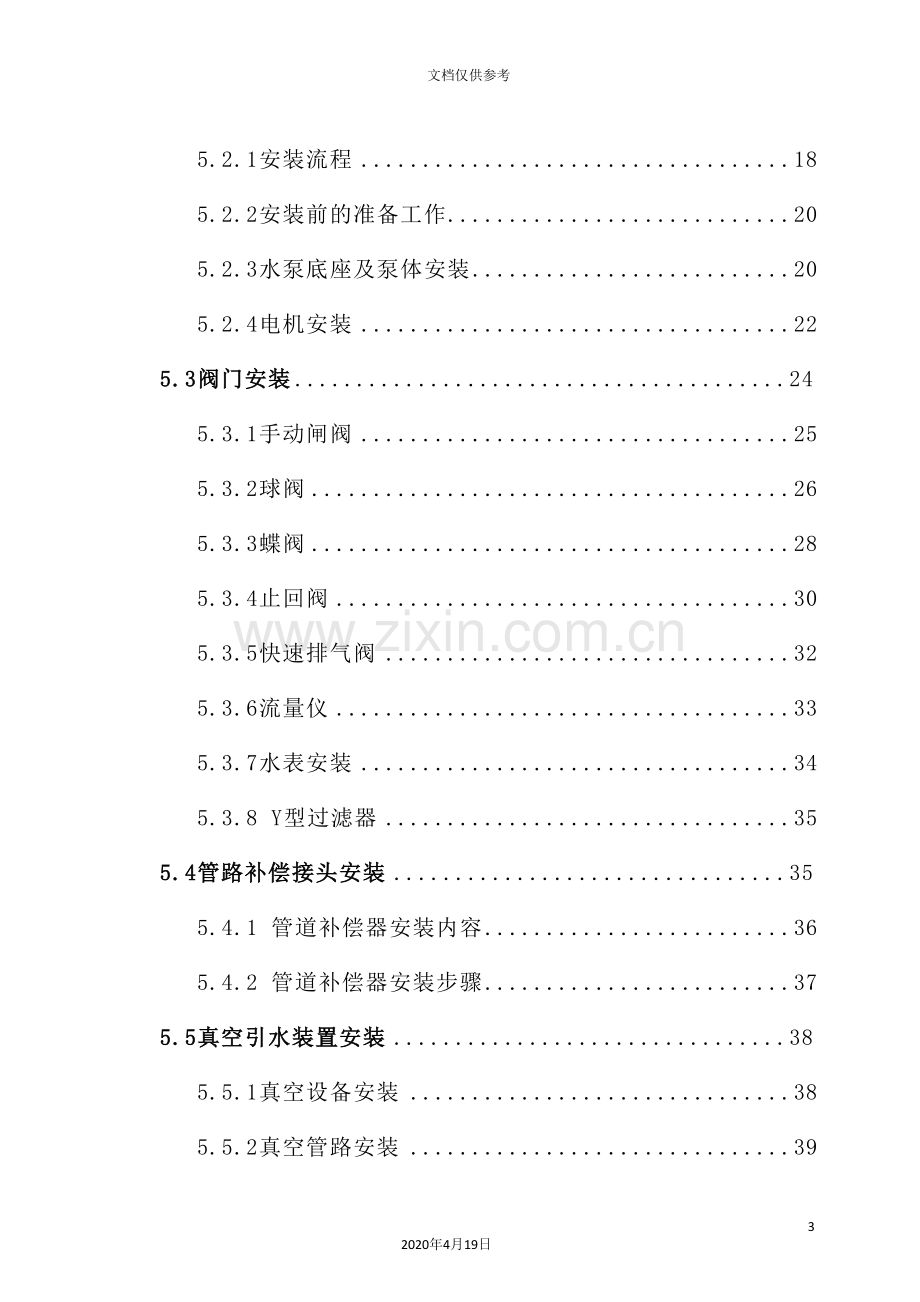 文档仅供参考

5.2.1安装流程 18

5.2.2安装前的准备工作 20

5.2.3水泵底座及泵体安装 20

5.2.4电机安装 22

5.3阀门安装 24

5.3.1手动闸阀 25

5.3.2球阀 26

5.3.3蝶阀 28

5.3.4止回阀 30

5.3.5快速排气阀 32

5.3.6流量仪 33

5.3.7水表安装 34

5.3.8 Y型过滤器 35

5.4管路补偿接头安装 35

5.4.1 管道补偿器安装内容 36

5.4.2 管道补偿器安装步骤 37

5.5真空引水装置安装 38

5.5.1真空设备安装 38

5.5.2真空管路安装 39

3

2020年4月19日

www.zixin.com.cn